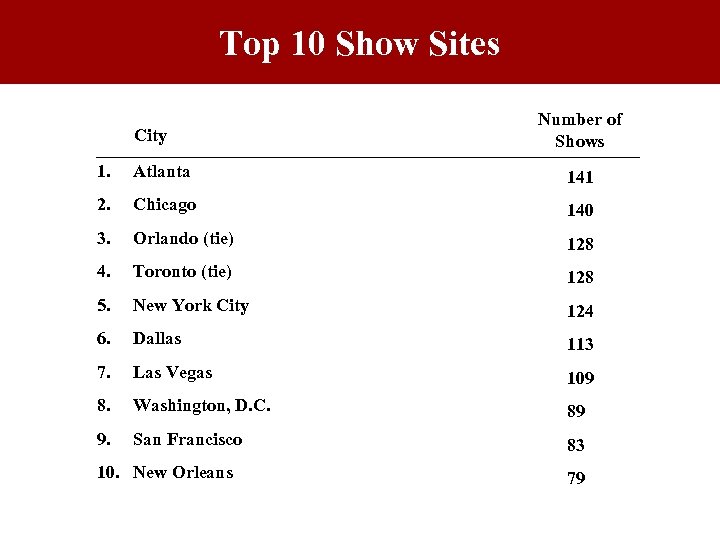 Top 10 Show Sites

| | City | Number of Shows |
|---|---|---|
| 1. | Atlanta | 141 |
| 2. | Chicago | 140 |
| 3. | Orlando (tie) | 128 |
| 4. | Toronto (tie) | 128 |
| 5. | New York City | 124 |
| 6. | Dallas | 113 |
| 7. | Las Vegas | 109 |
| 8. | Washington, D.C. | 89 |
| 9. | San Francisco | 83 |
| 10. | New Orleans | 79 |